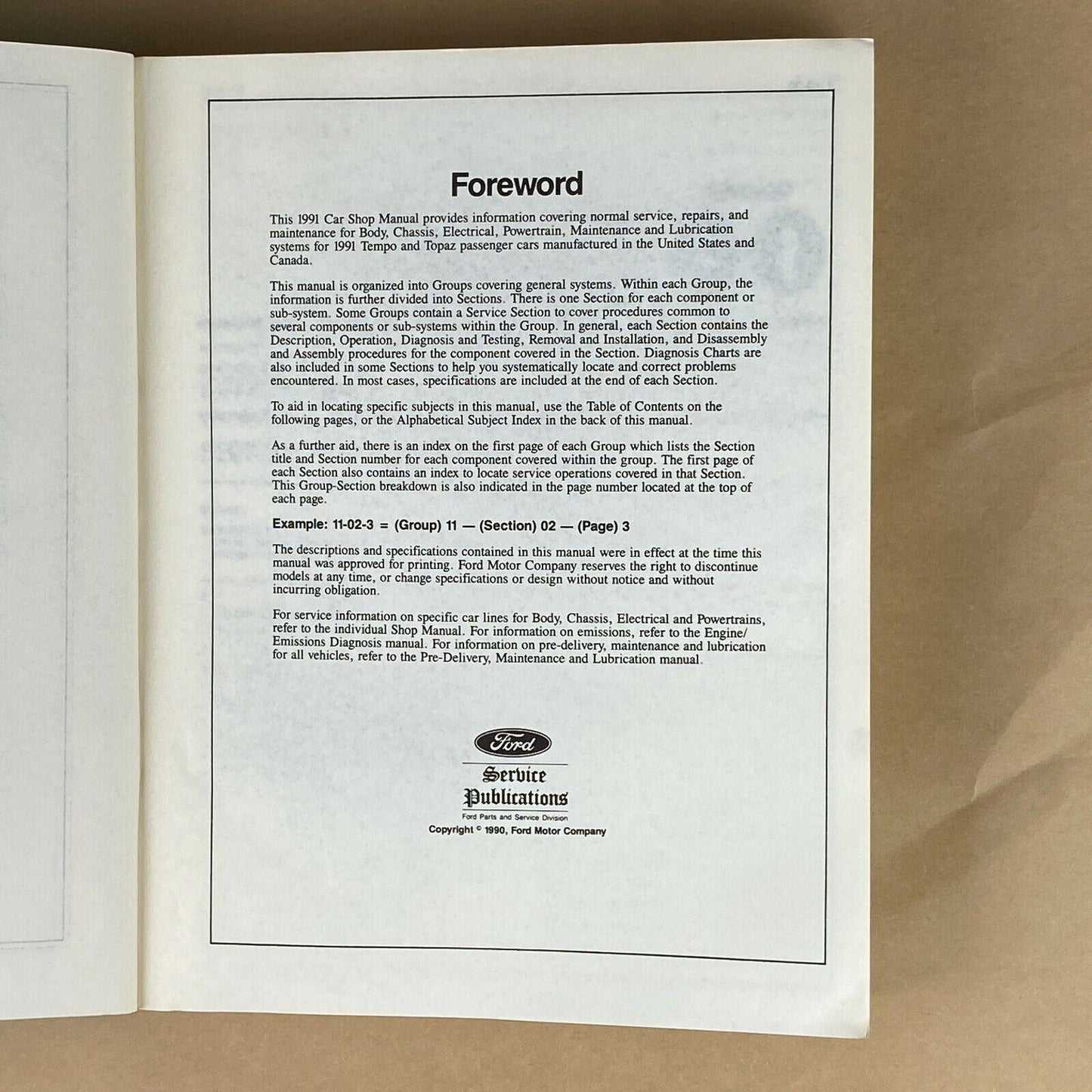 Foreword

This 1991 Car Shop Manual provides information covering normal service, repairs, and maintenance for Body, Chassis, Electrical, Powertrain, Maintenance and Lubrication systems for 1991 Tempo and Topaz passenger cars manufactured in the United States and Canada.

This manual is organized into Groups covering general systems. Within each Group, the information is further divided into Sections. There is one Section for each component or sub-system. Some Groups contain a Service Section to cover procedures common to several components or sub-systems within the Group. In general, each Section contains the Description, Operation, Diagnosis and Testing, Removal and Installation, and Disassembly and Assembly procedures for the component covered in the Section. Diagnosis Charts are also included in some Sections to help you systematically locate and correct problems encountered. In most cases, specifications are included at the end of each Section.

To aid in locating specific subjects in this manual, use the Table of Contents on the following pages, or the Alphabetical Subject Index in the back of this manual.

As a further aid, there is an index on the first page of each Group which lists the Section title and Section number for each component covered within the group. The first page of each Section also contains an index to locate service operations covered in that Section. This Group-Section breakdown is also indicated in the page number located at the top of each page.

Example: 11-02-3 = (Group) 11 — (Section) 02 — (Page) 3

The descriptions and specifications contained in this manual were in effect at the time this manual was approved for printing. Ford Motor Company reserves the right to discontinue models at any time, or change specifications or design without notice and without incurring obligation.

For service information on specific car lines for Body, Chassis, Electrical and Powertrains, refer to the individual Shop Manual. For information on emissions, refer to the Engine/Emissions Diagnosis manual. For information on pre-delivery, maintenance and lubrication for all vehicles, refer to the Pre-Delivery, Maintenance and Lubrication manual.

Ford

Service
Publications
Ford Parts and Service Division

Copyright © 1990, Ford Motor Company